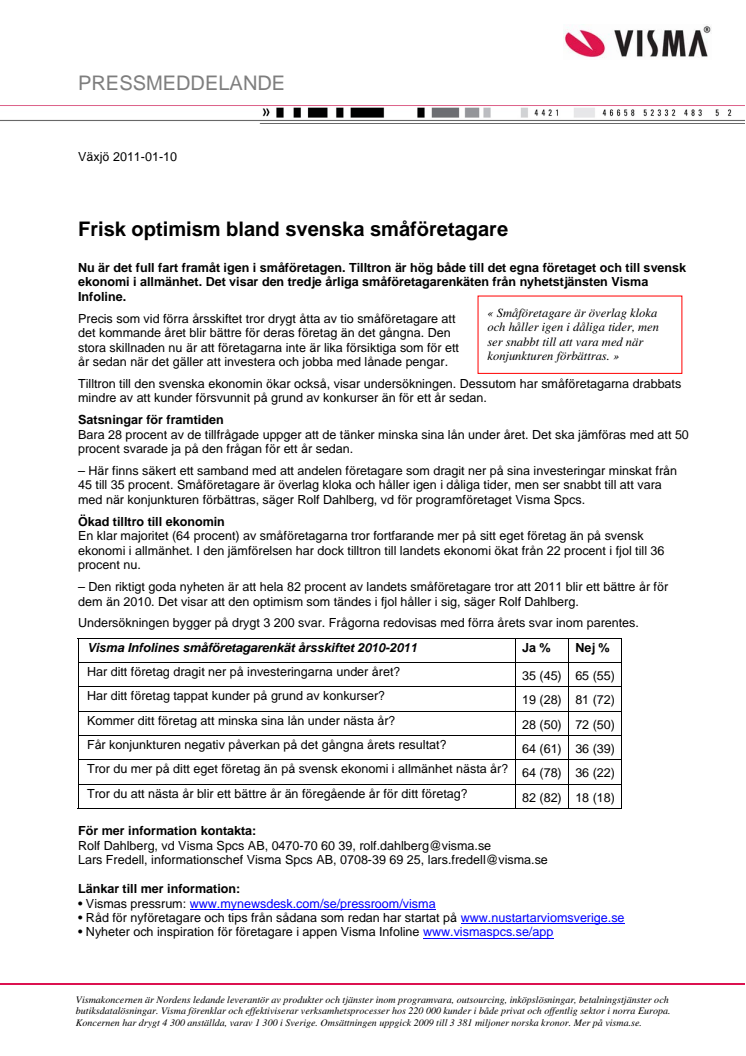 VISMA®

PRESSMEDDELANDE

» 4421 46658 52332 483 5 2

Växjö 2011-01-10

Frisk optimism bland svenska småföretagare

Nu är det full fart framåt igen i småföretagen. Tilltron är hög både till det egna företaget och till svensk ekonomi i allmänhet. Det visar den tredje årliga småföretagarenkäten från nyhetstjänsten Visma Infoline.

Precis som vid förra årsskiftet tror drygt åtta av tio småföretagare att det kommande året blir bättre för deras företag än det gångna. Den stora skillnaden nu är att företagarna inte är lika försiktiga som för ett år sedan när det gäller att investera och jobba med lånade pengar.

« Småföretagare är överlag kloka och håller igen i dåliga tider, men ser snabbt till att vara med när konjunkturen förbättras. »

Tilltron till den svenska ekonomin ökar också, visar undersökningen. Dessutom har småföretagarna drabbats mindre av att kunder försvunnit på grund av konkurser än för ett år sedan.

Satsningar för framtiden
Bara 28 procent av de tillfrågade uppger att de tänker minska sina lån under året. Det ska jämföras med att 50 procent svarade ja på den frågan för ett år sedan.

– Här finns säkert ett samband med att andelen företagare som dragit ner på sina investeringar minskat från 45 till 35 procent. Småföretagare är överlag kloka och håller igen i dåliga tider, men ser snabbt till att vara med när konjunkturen förbättras, säger Rolf Dahlberg, vd för programföretaget Visma Spcs.

Ökad tilltro till ekonomin
En klar majoritet (64 procent) av småföretagarna tror fortfarande mer på sitt eget företag än på svensk ekonomi i allmänhet. I den jämförelsen har dock tilltron till landets ekonomi ökat från 22 procent i fjol till 36 procent nu.

– Den riktigt goda nyheten är att hela 82 procent av landets småföretagare tror att 2011 blir ett bättre år för dem än 2010. Det visar att den optimism som tändes i fjol håller i sig, säger Rolf Dahlberg.

Undersökningen bygger på drygt 3 200 svar. Frågorna redovisas med förra årets svar inom parentes.

| Visma Infolines småföretagarenkät årsskiftet 2010-2011 | Ja % | Nej % |
|---|---|---|
| Har ditt företag dragit ner på investeringarna under året? | 35 (45) | 65 (55) |
| Har ditt företag tappat kunder på grund av konkurser? | 19 (28) | 81 (72) |
| Kommer ditt företag att minska sina lån under nästa år? | 28 (50) | 72 (50) |
| Får konjunkturen negativ påverkan på det gångna årets resultat? | 64 (61) | 36 (39) |
| Tror du mer på ditt eget företag än på svensk ekonomi i allmänhet nästa år? | 64 (78) | 36 (22) |
| Tror du att nästa år blir ett bättre år än föregående år för ditt företag? | 82 (82) | 18 (18) |

För mer information kontakta:
Rolf Dahlberg, vd Visma Spcs AB, 0470-70 60 39, rolf.dahlberg@visma.se
Lars Fredell, informationschef Visma Spcs AB, 0708-39 69 25, lars.fredell@visma.se

Länkar till mer information:
• Vismas pressrum: www.mynewsdesk.com/se/pressroom/visma
• Råd för nyföretagare och tips från sådana som redan har startat på www.nustartarviomsverige.se
• Nyheter och inspiration för företagare i appen Visma Infoline www.vismaspcs.se/app

Vismakoncernen är Nordens ledande leverantör av produkter och tjänster inom programvara, outsourcing, inköpslösningar, betalningstjänster och butiksdatalösningar. Visma förenklar och effektiviserar verksamhetsprocesser hos 220 000 kunder i både privat och offentlig sektor i norra Europa. Koncernen har drygt 4 300 anställda, varav 1 300 i Sverige. Omsättningen uppgick 2009 till 3 381 miljoner norska kronor. Mer på visma.se.